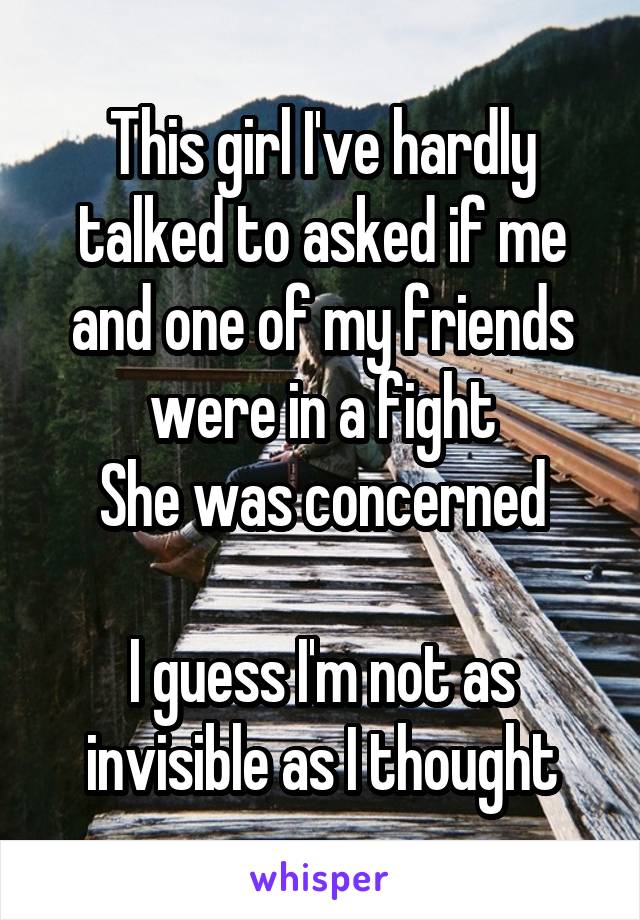 This girl I've hardly talked to asked if me and one of my friends were in a fight
She was concerned

I guess I'm not as invisible as I thought

whisper